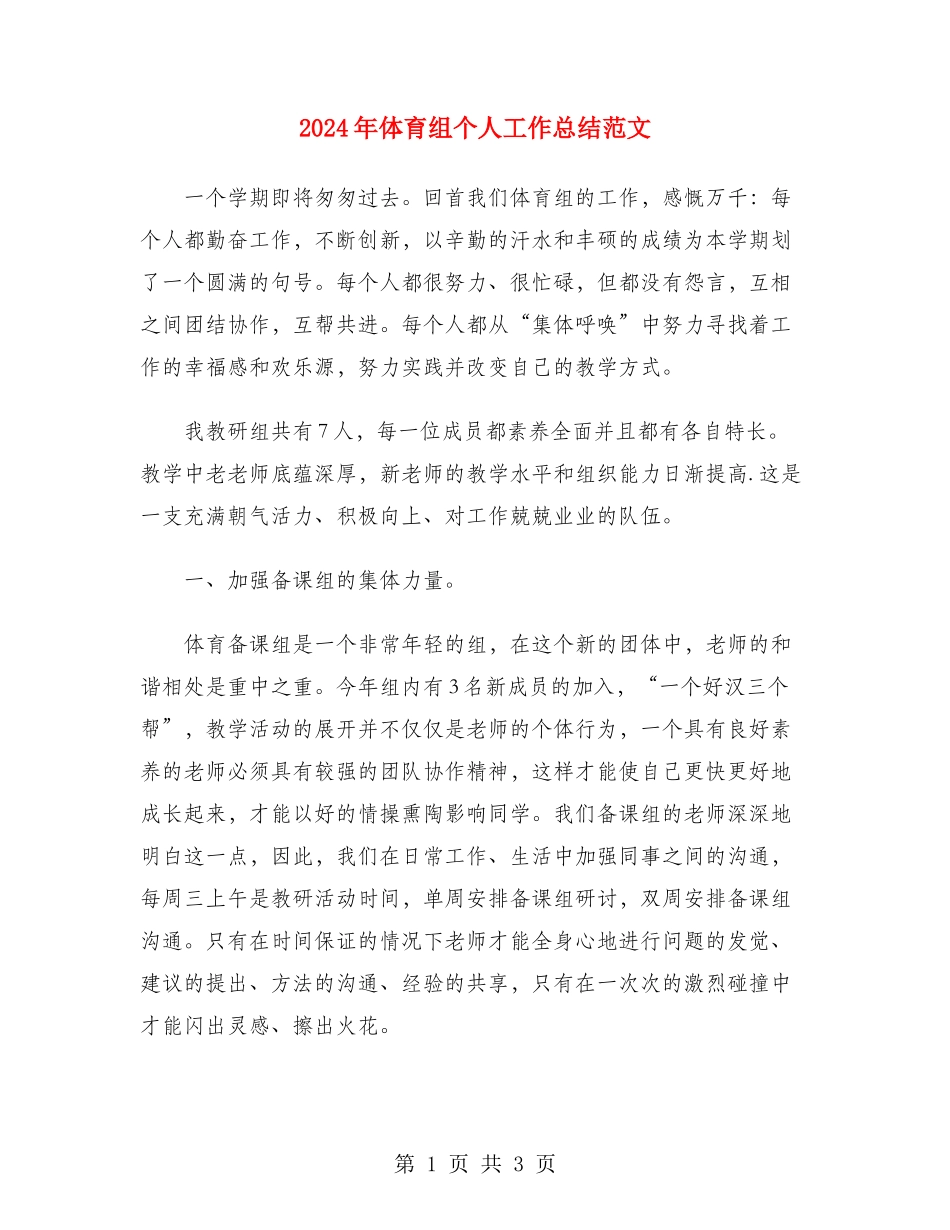 2024年体育组个人工作总结范文

一个学期即将匆匆过去。回首我们体育组的工作，感慨万千：每个人都勤奋工作，不断创新，以辛勤的汗水和丰硕的成绩为本学期划了一个圆满的句号。每个人都很努力、很忙碌，但都没有怨言，互相之间团结协作，互帮共进。每个人都从“集体呼唤”中努力寻找着工作的幸福感和欢乐源，努力实践并改变自己的教学方式。

我教研组共有7人，每一位成员都素养全面并且都有各自特长。教学中老老师底蕴深厚，新老师的教学水平和组织能力日渐提高.这是一支充满朝气活力、积极向上、对工作兢兢业业的队伍。

一、加强备课组的集体力量。

体育备课组是一个非常年轻的组，在这个新的团体中，老师的和谐相处是重中之重。今年组内有3名新成员的加入，“一个好汉三个帮”，教学活动的展开并不仅仅是老师的个体行为，一个具有良好素养的老师必须具有较强的团队协作精神，这样才能使自己更快更好地成长起来，才能以好的情操熏陶影响同学。我们备课组的老师深深地明白这一点，因此，我们在日常工作、生活中加强同事之间的沟通，每周三上午是教研活动时间，单周安排备课组研讨，双周安排备课组沟通。只有在时间保证的情况下老师才能全身心地进行问题的发觉、建议的提出、方法的沟通、经验的共享，只有在一次次的激烈碰撞中才能闪出灵感、擦出火花。

第 1 页 共 3 页